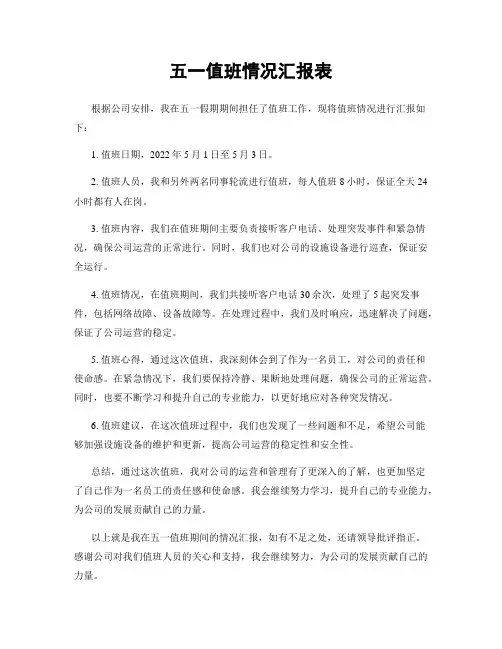 五一值班情况汇报表

根据公司安排，我在五一假期期间担任了值班工作，现将值班情况进行汇报如下：

1. 值班日期，2022 年 5 月 1 日至 5 月 3 日。

2. 值班人员，我和另外两名同事轮流进行值班，每人值班 8 小时，保证全天 24 小时都有人在岗。

3. 值班内容，我们在值班期间主要负责接听客户电话、处理突发事件和紧急情况，确保公司运营的正常进行。同时，我们也对公司的设施设备进行巡查，保证安全运行。

4. 值班情况，在值班期间，我们共接听客户电话 30 余次，处理了 5 起突发事件，包括网络故障、设备故障等。在处理过程中，我们及时响应，迅速解决了问题，保证了公司运营的稳定。

5. 值班心得，通过这次值班，我深刻体会到了作为一名员工，对公司的责任和使命感。在紧急情况下，我们要保持冷静、果断地处理问题，确保公司的正常运营。同时，也要不断学习和提升自己的专业能力，以更好地应对各种突发情况。

6. 值班建议，在这次值班过程中，我们也发现了一些问题和不足，希望公司能够加强设施设备的维护和更新，提高公司运营的稳定性和安全性。

总结，通过这次值班，我对公司的运营和管理有了更深入的了解，也更加坚定了自己作为一名员工的责任感和使命感。我会继续努力学习，提升自己的专业能力，为公司的发展贡献自己的力量。

以上就是我在五一值班期间的情况汇报，如有不足之处，还请领导批评指正。感谢公司对我们值班人员的关心和支持，我会继续努力，为公司的发展贡献自己的力量。